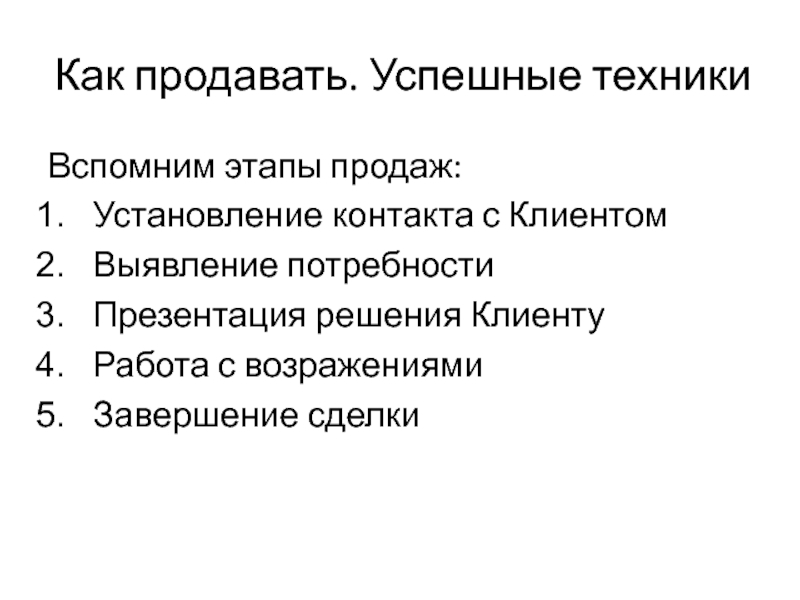 Как продавать. Успешные техники

Вспомним этапы продаж:

1. Установление контакта с Клиентом
2. Выявление потребности
3. Презентация решения Клиенту
4. Работа с возражениями
5. Завершение сделки